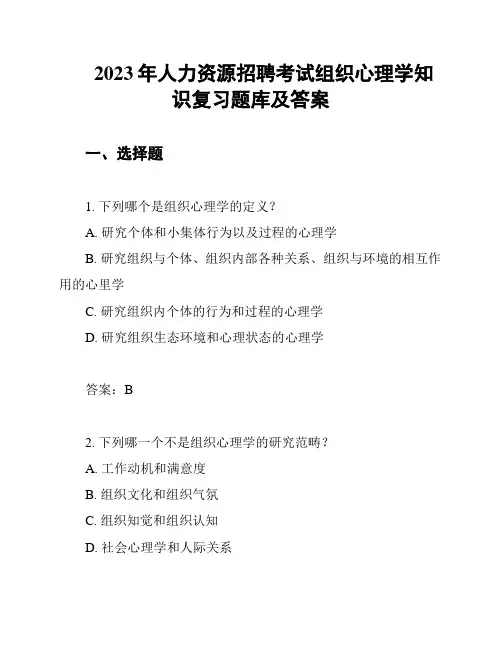 2023 年人力资源招聘考试组织心理学知识复习题库及答案

一、选择题

1. 下列哪个是组织心理学的定义？

A. 研究个体和小集体行为以及过程的心理学

B. 研究组织与个体、组织内部各种关系、组织与环境的相互作用的心里学

C. 研究组织内个体的行为和过程的心理学

D. 研究组织生态环境和心理状态的心理学

答案：B

2. 下列哪一个不是组织心理学的研究范畴？

A. 工作动机和满意度

B. 组织文化和组织气氛

C. 组织知觉和组织认知

D. 社会心理学和人际关系